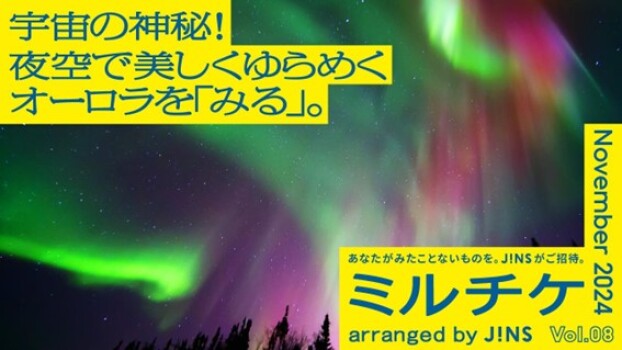 宇宙の神秘！
夜空で美しくゆらめく
オーロラを「みる」。

November 2024

あなたがみたことないものを。J!NSがご招待。
ミルチケ
arranged by J!NS
Vol.08